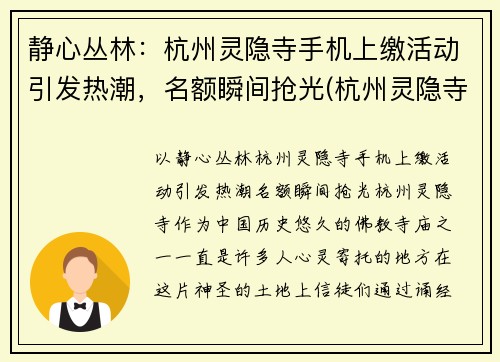 静心丛林：杭州灵隐寺手机上缴活动引发热潮，名额瞬间抢光(杭州灵隐寺

以静心丛林杭州灵隐寺手机上缴活动引发热潮名额瞬间抢光杭州灵隐寺作为中国历史悠久的佛教寺庙之一一直是许多人心灵寄托的地方在这片神圣的土地上信徒们通过诵经